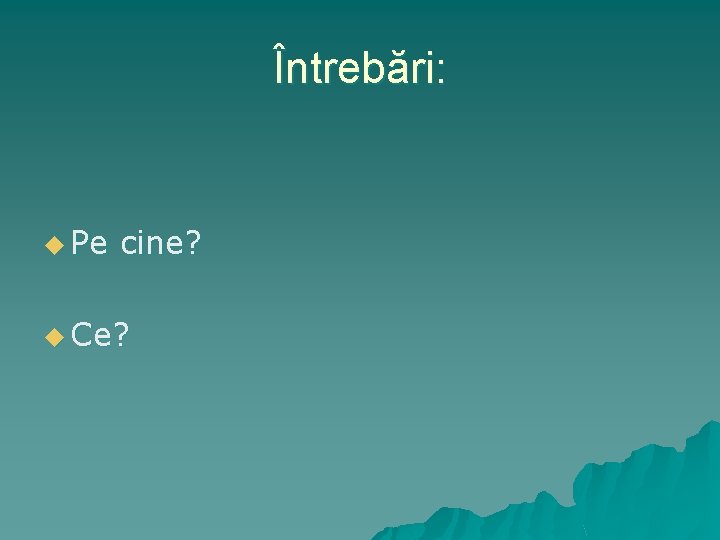 Întrebări:

Pe cine?

Ce?